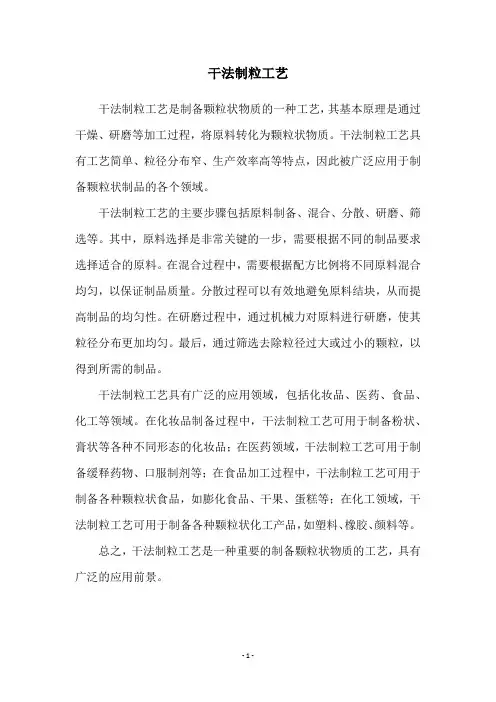 干法制粒工艺

干法制粒工艺是制备颗粒状物质的一种工艺，其基本原理是通过干燥、研磨等加工过程，将原料转化为颗粒状物质。干法制粒工艺具有工艺简单、粒径分布窄、生产效率高等特点，因此被广泛应用于制备颗粒状制品的各个领域。

干法制粒工艺的主要步骤包括原料制备、混合、分散、研磨、筛选等。其中，原料选择是非常关键的一步，需要根据不同的制品要求选择适合的原料。在混合过程中，需要根据配方比例将不同原料混合均匀，以保证制品质量。分散过程可以有效地避免原料结块，从而提高制品的均匀性。在研磨过程中，通过机械力对原料进行研磨，使其粒径分布更加均匀。最后，通过筛选去除粒径过大或过小的颗粒，以得到所需的制品。

干法制粒工艺具有广泛的应用领域，包括化妆品、医药、食品、化工等领域。在化妆品制备过程中，干法制粒工艺可用于制备粉状、膏状等各种不同形态的化妆品；在医药领域，干法制粒工艺可用于制备缓释药物、口服制剂等；在食品加工过程中，干法制粒工艺可用于制备各种颗粒状食品，如膨化食品、干果、蛋糕等；在化工领域，干法制粒工艺可用于制备各种颗粒状化工产品，如塑料、橡胶、颜料等。

总之，干法制粒工艺是一种重要的制备颗粒状物质的工艺，具有广泛的应用前景。

- 1 -